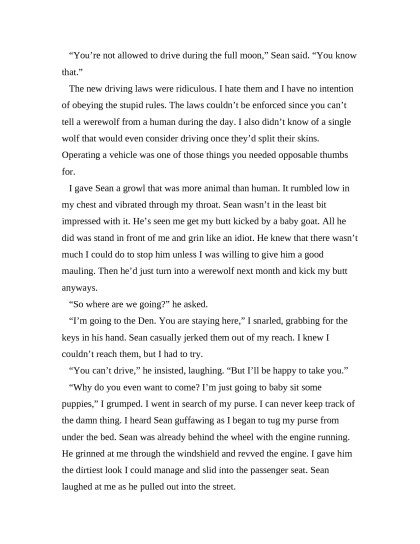 “You’re not allowed to drive during the full moon,” Sean said. “You know that.”

The new driving laws were ridiculous. I hate them and I have no intention of obeying the stupid rules. The laws couldn’t be enforced since you can’t tell a werewolf from a human during the day. I also didn’t know of a single wolf that would even consider driving once they’d split their skins. Operating a vehicle was one of those things you needed opposable thumbs for.

I gave Sean a growl that was more animal than human. It rumbled low in my chest and vibrated through my throat. Sean wasn’t in the least bit impressed with it. He’s seen me get my butt kicked by a baby goat. All he did was stand in front of me and grin like an idiot. He knew that there wasn’t much I could do to stop him unless I was willing to give him a good mauling. Then he’d just turn into a werewolf next month and kick my butt anyways.

“So where are we going?” he asked.

“I’m going to the Den. You are staying here,” I snarled, grabbing for the keys in his hand. Sean casually jerked them out of my reach. I knew I couldn’t reach them, but I had to try.

“You can’t drive,” he insisted, laughing. “But I’ll be happy to take you.”

“Why do you even want to come? I’m just going to baby sit some puppies,” I grumped. I went in search of my purse. I can never keep track of the damn thing. I heard Sean guffawing as I began to tug my purse from under the bed. Sean was already behind the wheel with the engine running. He grinned at me through the windshield and revved the engine. I gave him the dirtiest look I could manage and slid into the passenger seat. Sean laughed at me as he pulled out into the street.